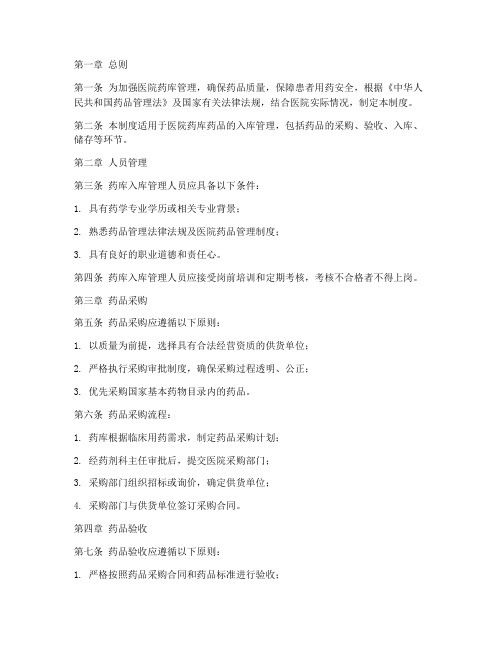 第一章 总则

第一条 为加强医院药库管理，确保药品质量，保障患者用药安全，根据《中华人民共和国药品管理法》及国家有关法律法规，结合医院实际情况，制定本制度。

第二条 本制度适用于医院药库药品的入库管理，包括药品的采购、验收、入库、储存等环节。

第二章 人员管理

第三条 药库入库管理人员应具备以下条件：

1. 具有药学专业学历或相关专业背景；

2. 熟悉药品管理法律法规及医院药品管理制度；

3. 具有良好的职业道德和责任心。

第四条 药库入库管理人员应接受岗前培训和定期考核，考核不合格者不得上岗。

第三章 药品采购

第五条 药品采购应遵循以下原则：

1. 以质量为前提，选择具有合法经营资质的供货单位；

2. 严格执行采购审批制度，确保采购过程透明、公正；

3. 优先采购国家基本药物目录内的药品。

第六条 药品采购流程：

1. 药库根据临床用药需求，制定药品采购计划；

2. 经药剂科主任审批后，提交医院采购部门；

3. 采购部门组织招标或询价，确定供货单位；

4. 采购部门与供货单位签订采购合同。

第四章 药品验收

第七条 药品验收应遵循以下原则：

1. 严格按照药品采购合同和药品标准进行验收；